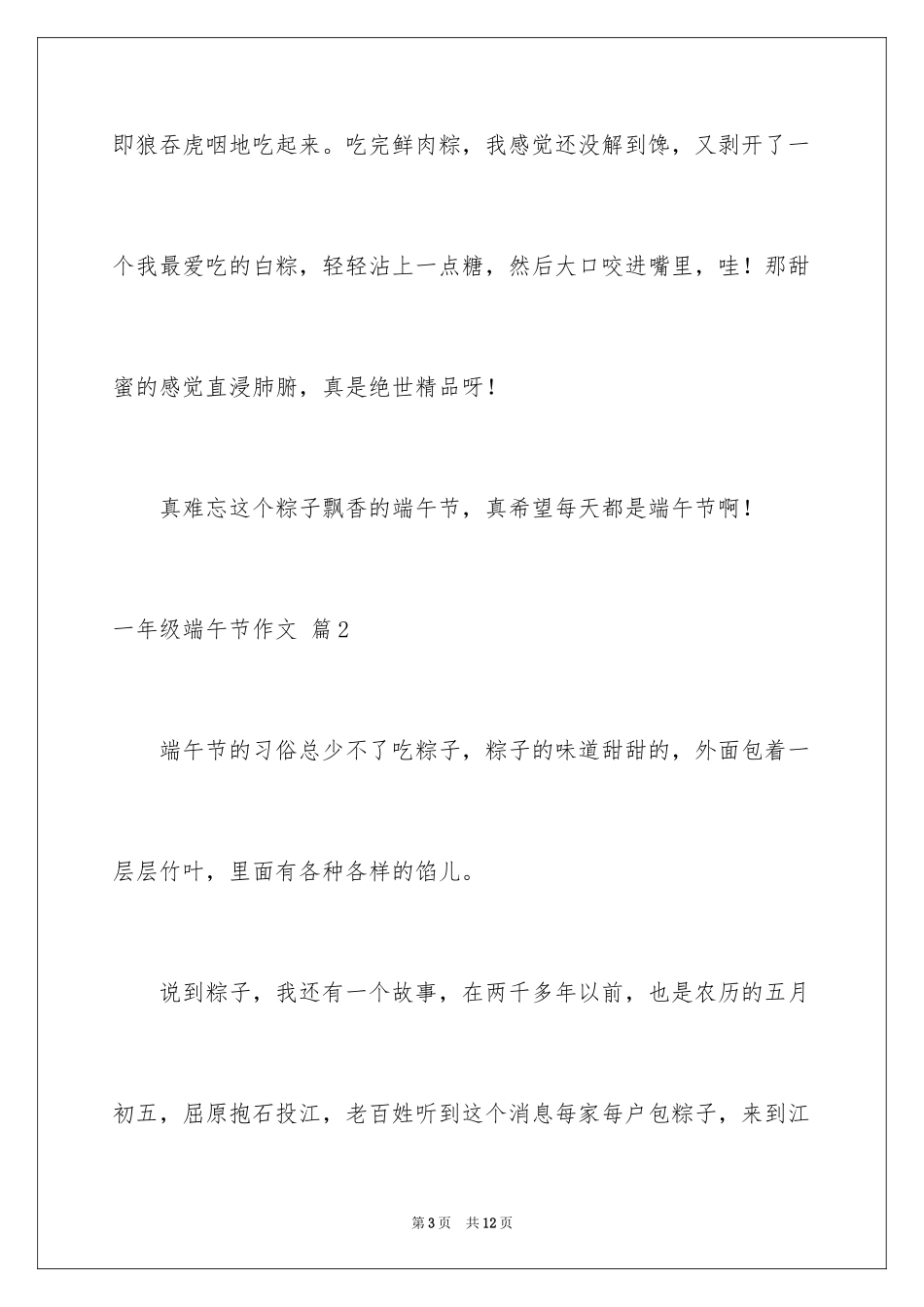 即狼吞虎咽地吃起来。吃完鲜肉粽，我感觉还没解到馋，又剥开了一个我最爱吃的白粽，轻轻沾上一点糖，然后大口咬进嘴里，哇！那甜蜜的感觉直浸肺腑，真是绝世精品呀！

真难忘这个粽子飘香的端午节，真希望每天都是端午节啊！

一年级端午节作文 篇2

端午节的习俗总少不了吃粽子，粽子的味道甜甜的，外面包着一层层竹叶，里面有各种各样的馅儿。

说到粽子，我还有一个故事，在两千多年以前，也是农历的五月初五，屈原抱石投江，老百姓听到这个消息每家每户包粽子，来到江

第3页 共12页